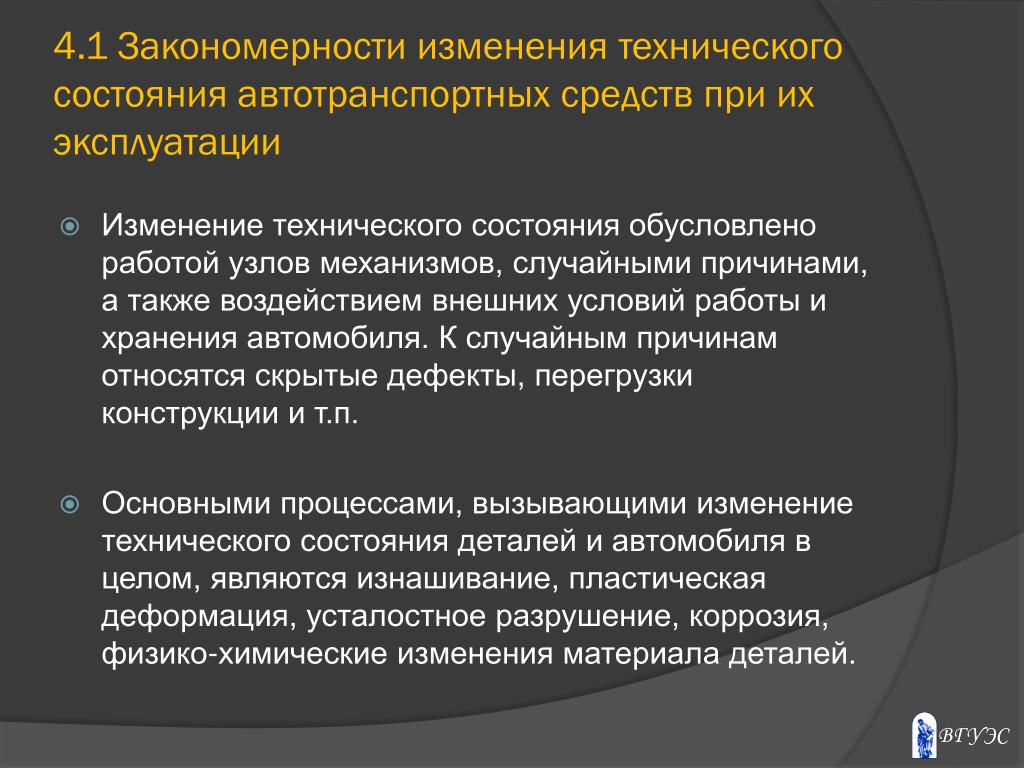 4.1 Закономерности изменения технического состояния автотранспортных средств при их эксплуатации

Изменение технического состояния обусловлено работой узлов механизмов, случайными причинами, а также воздействием внешних условий работы и хранения автомобиля. К случайным причинам относятся скрытые дефекты, перегрузки конструкции и т.п.

Основными процессами, вызывающими изменение технического состояния деталей и автомобиля в целом, являются изнашивание, пластическая деформация, усталостное разрушение, коррозия, физико-химические изменения материала деталей.

ВГУЭС